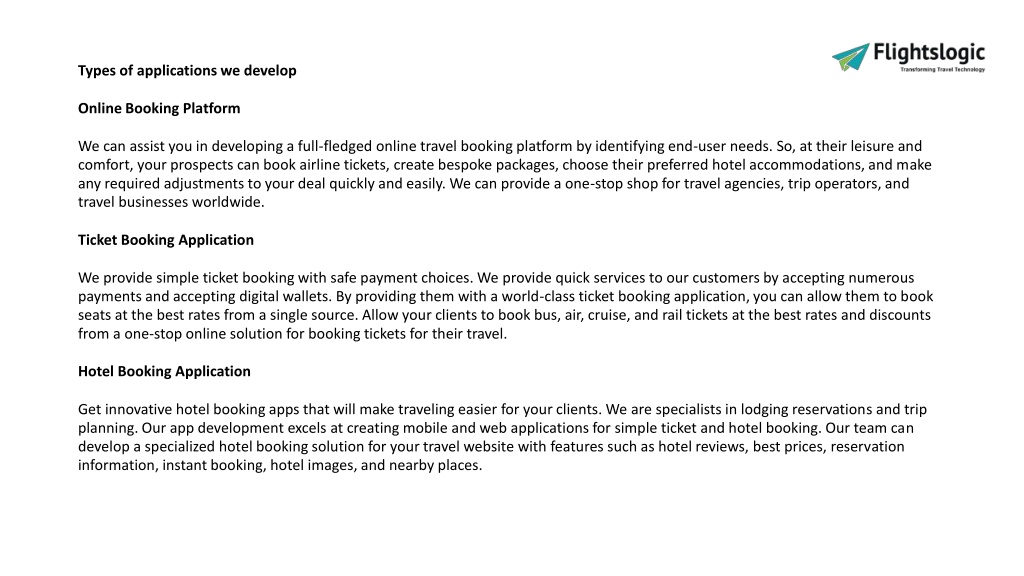 Flightslogic
Transforming Travel Technology

Types of applications we develop

Online Booking Platform

We can assist you in developing a full-fledged online travel booking platform by identifying end-user needs. So, at their leisure and comfort, your prospects can book airline tickets, create bespoke packages, choose their preferred hotel accommodations, and make any required adjustments to your deal quickly and easily. We can provide a one-stop shop for travel agencies, trip operators, and travel businesses worldwide.

Ticket Booking Application

We provide simple ticket booking with safe payment choices. We provide quick services to our customers by accepting numerous payments and accepting digital wallets. By providing them with a world-class ticket booking application, you can allow them to book seats at the best rates from a single source. Allow your clients to book bus, air, cruise, and rail tickets at the best rates and discounts from a one-stop online solution for booking tickets for their travel.

Hotel Booking Application

Get innovative hotel booking apps that will make traveling easier for your clients. We are specialists in lodging reservations and trip planning. Our app development excels at creating mobile and web applications for simple ticket and hotel booking. Our team can develop a specialized hotel booking solution for your travel website with features such as hotel reviews, best prices, reservation information, instant booking, hotel images, and nearby places.